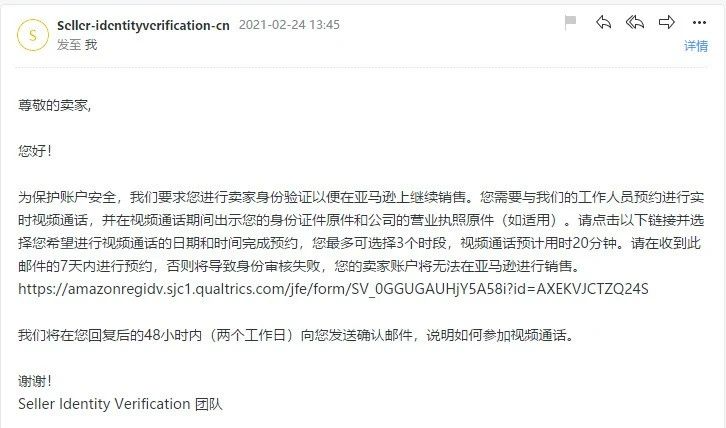 S

Seller-identityverification-cn 2021-02-24 13:45
发至 我

详情

尊敬的卖家,

您好!

为保护账户安全，我们要求您进行卖家身份验证以便在亚马逊上继续销售。您需要与我们的工作人员预约进行实时视频通话，并在视频通话期间出示您的身份证件原件和公司的营业执照原件（如适用）。请点击以下链接并选择您希望进行视频通话的日期和时间完成预约，您最多可选择3个时段，视频通话预计用时20分钟。请在收到此邮件的7天内进行预约，否则将导致身份审核失败，您的卖家账户将无法在亚马逊进行销售。
https://amazonregidv.sjc1.qualtrics.com/jfe/form/SV_0GGUGAUHjY5A58i?id=AXEKVJCTZQ24S

我们将在您回复后的48小时内（两个工作日）向您发送确认邮件，说明如何参加视频通话。

谢谢!
Seller Identity Verification 团队